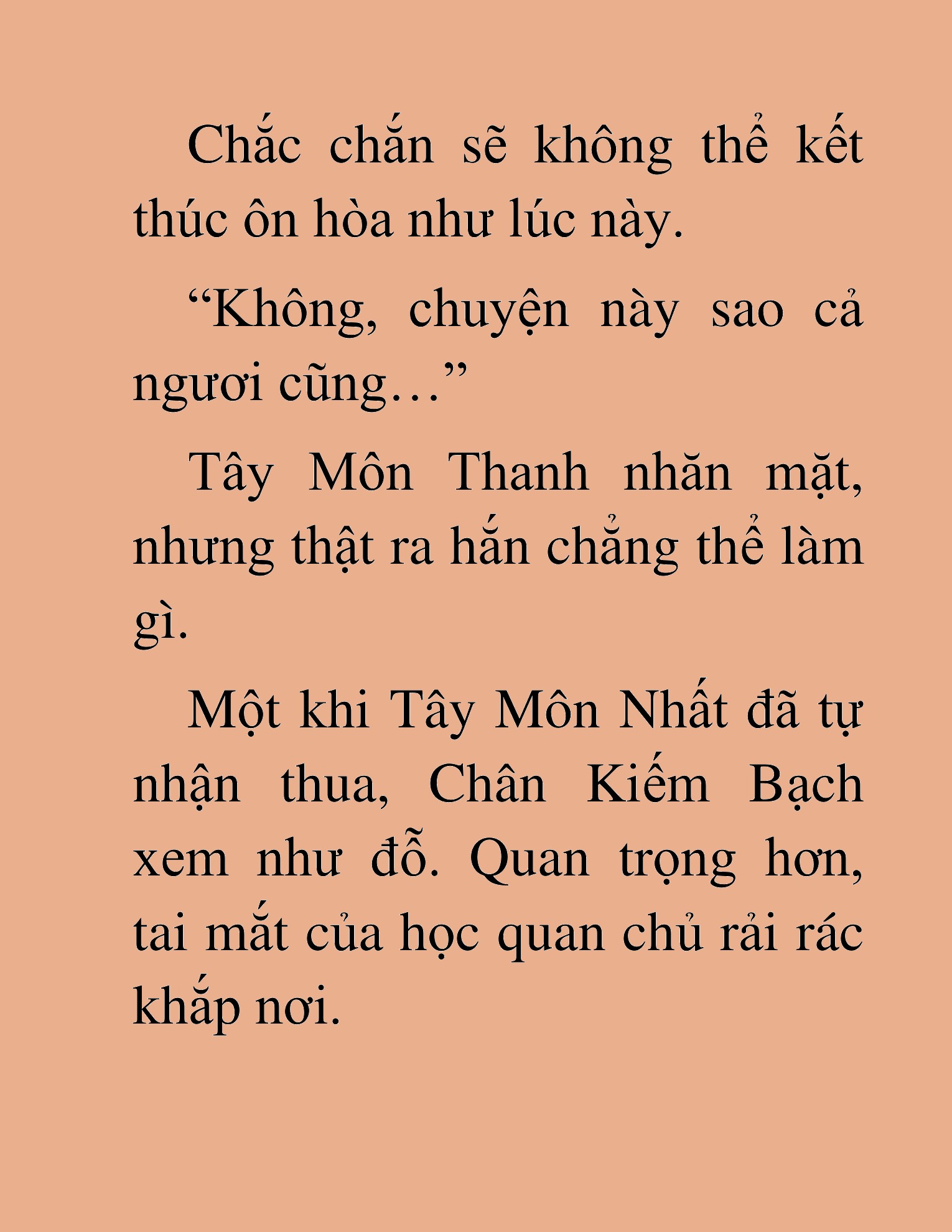 Chắc chắn sẽ không thể kết thúc ôn hòa như lúc này.

“Không, chuyện này sao cả ngươi cũng…”

Tây Môn Thanh nhăn mặt, nhưng thật ra hắn chẳng thể làm gì.

Một khi Tây Môn Nhất đã tự nhận thua, Chân Kiếm Bạch xem như đỗ. Quan trọng hơn, tai mắt của học quan chủ rải rác khắp nơi.